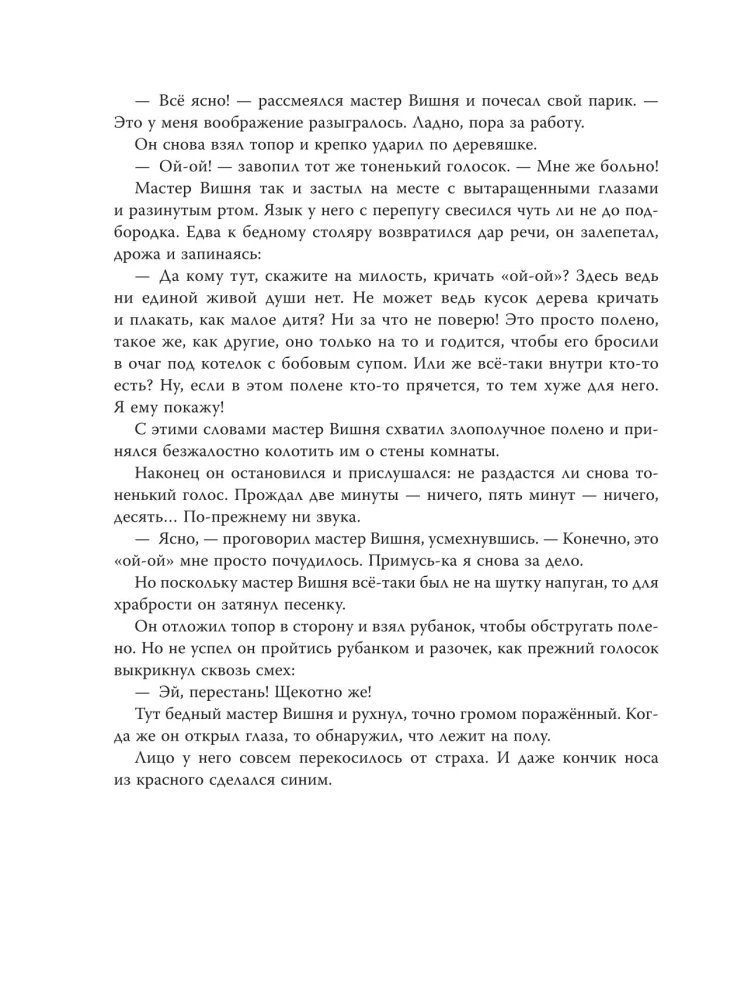 — Всё ясно! — рассмеялся мастер Вишня и почесал свой парик. — Это у меня воображение разыгралось. Ладно, пора за работу.

Он снова взял топор и крепко ударил по деревяшке.

— Ой-ой! — завопил тот же тоненький голосок. — Мне же больно!

Мастер Вишня так и застыл на месте с вытаращенными глазами и разинутым ртом. Язык у него с перепугу свесился чуть ли не до подбородка. Едва к бедному столяру возвратился дар речи, он залепетал, дрожа и запинаясь:

— Да кому тут, скажите на милость, кричать «ой-ой»? Здесь ведь ни единой живой души нет. Не может ведь кусок дерева кричать и плакать, как малое дитя? Ни за что не поверю! Это просто полено, такое же, как другие, оно только на то и годится, чтобы его бросили в очаг под котелок с бобовым супом. Или же всё-таки внутри кто-то есть? Ну, если в этом полене кто-то прячется, то тем хуже для него. Я ему покажу!

С этими словами мастер Вишня схватил злополучное полено и принялся безжалостно колотить им о стены комнаты.

Наконец он остановился и прислушался: не раздастся ли снова тоненький голос. Прождал две минуты — ничего, пять минут — ничего, десять... По-прежнему ни звука.

— Ясно, — проговорил мастер Вишня, усмехнувшись. — Конечно, это «ой-ой» мне просто почудилось. Примусь-ка я снова за дело.

Но поскольку мастер Вишня всё-таки был не на шутку напуган, то для храбрости он затянул песенку.

Он отложил топор в сторону и взял рубанок, чтобы обстругать полено. Но не успел он пройтись рубанком и разочек, как прежний голосок выкрикнул сквозь смех:

— Эй, перестань! Щекотно же!

Тут бедный мастер Вишня и рухнул, точно громом поражённый. Когда же он открыл глаза, то обнаружил, что лежит на полу.

Лицо у него совсем перекосилось от страха. И даже кончик носа из красного сделался синим.